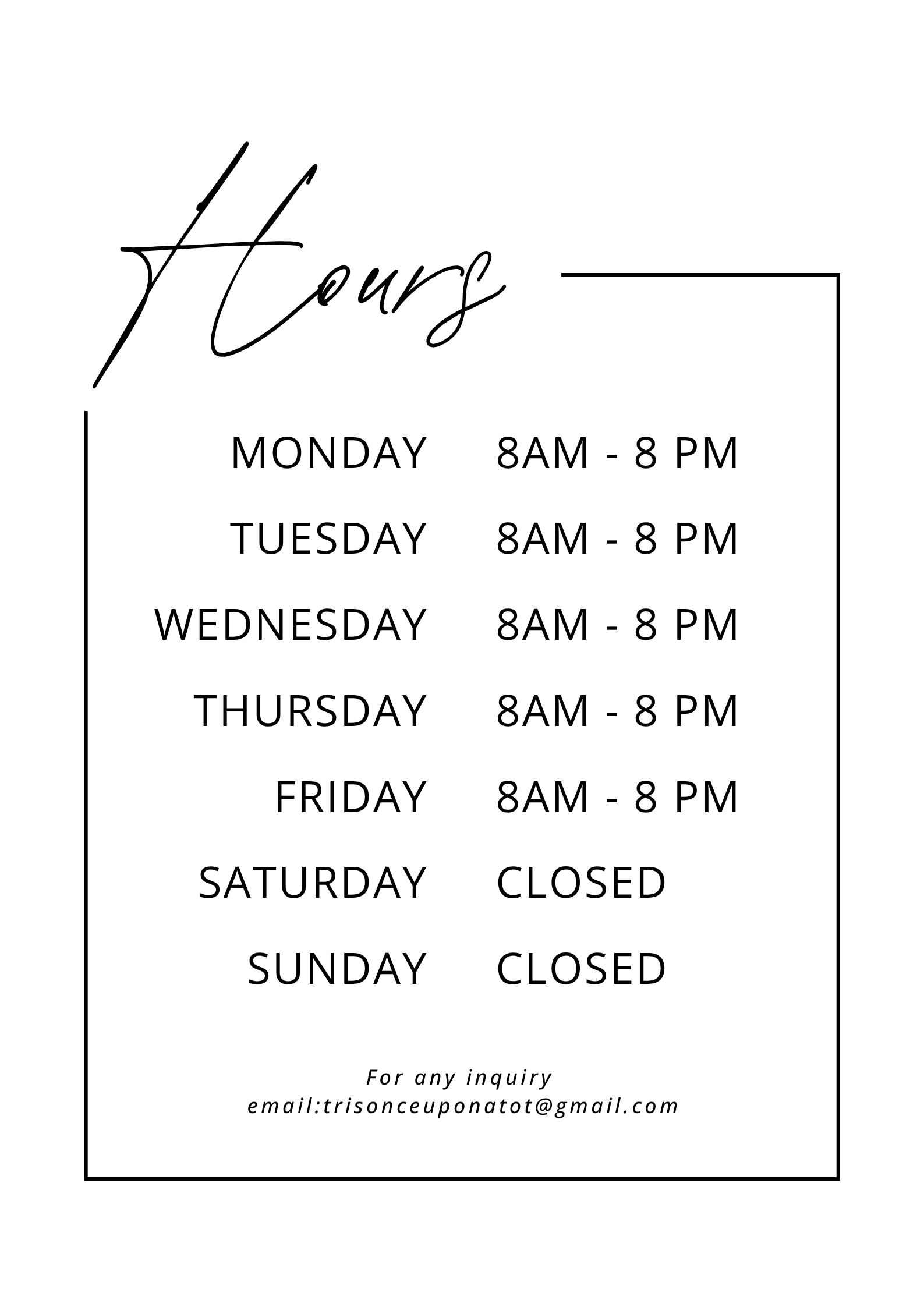 Hours

MONDAY 8AM - 8 PM
TUESDAY 8AM - 8 PM
WEDNESDAY 8AM - 8 PM
THURSDAY 8AM - 8 PM
FRIDAY 8AM - 8 PM
SATURDAY CLOSED
SUNDAY CLOSED

For any inquiry
email:trisonceuponatot@gmail.com